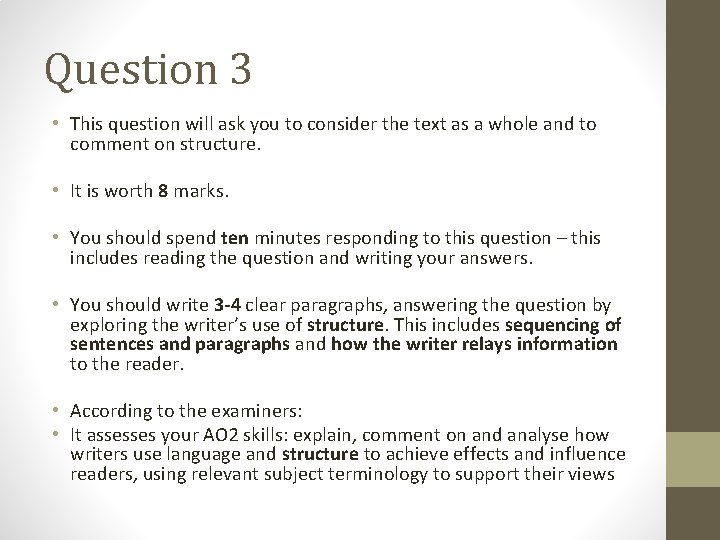 Question 3

• This question will ask you to consider the text as a whole and to comment on structure.

• It is worth 8 marks.

• You should spend ten minutes responding to this question – this includes reading the question and writing your answers.

• You should write 3-4 clear paragraphs, answering the question by exploring the writer's use of structure. This includes sequencing of sentences and paragraphs and how the writer relays information to the reader.

• According to the examiners:
• It assesses your AO2 skills: explain, comment on and analyse how writers use language and structure to achieve effects and influence readers, using relevant subject terminology to support their views